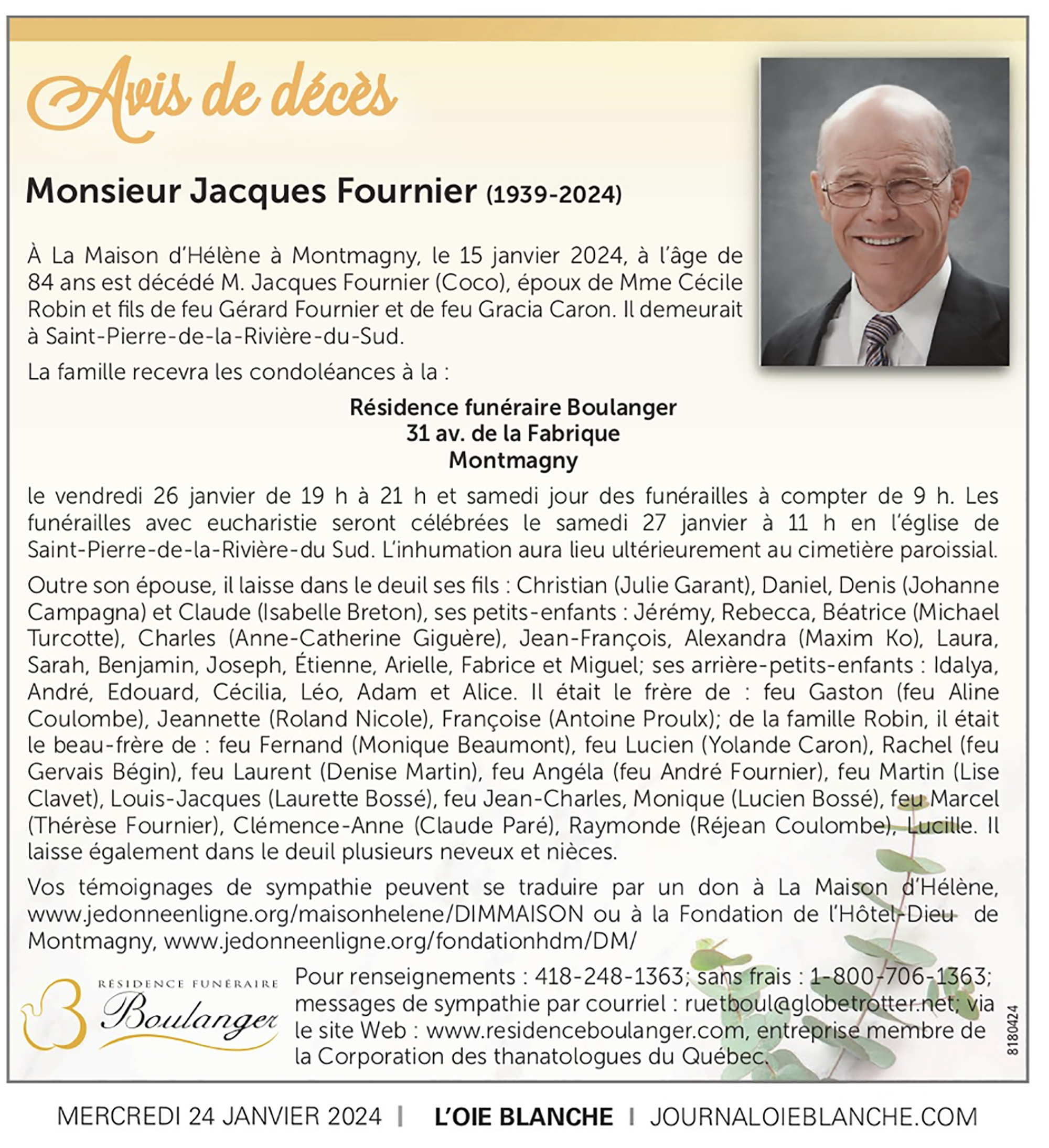 Avis de décès

Monsieur Jacques Fournier (1939-2024)

À La Maison d'Hélène à Montmagny, le 15 janvier 2024, à l'âge de 84 ans est décédé M. Jacques Fournier (Coco), époux de Mme Cécile Robin et fils de feu Gérard Fournier et de feu Gracia Caron. Il demeurait à Saint-Pierre-de-la-Rivière-du-Sud.

La famille recevra les condoléances à la :

Résidence funéraire Boulanger
31 av. de la Fabrique
Montmagny

le vendredi 26 janvier de 19 h à 21 h et samedi jour des funérailles à compter de 9 h. Les funérailles avec eucharistie seront célébrées le samedi 27 janvier à 11 h en l'église de Saint-Pierre-de-la-Rivière-du Sud. L'inhumation aura lieu ultérieurement au cimetière paroissial.

Outre son épouse, il laisse dans le deuil ses fils : Christian (Julie Garant), Daniel, Denis (Johanne Campagna) et Claude (Isabelle Breton), ses petits-enfants : Jérémy, Rebecca, Béatrice (Michael Turcotte), Charles (Anne-Catherine Giguère), Jean-François, Alexandra (Maxim Ko), Laura, Sarah, Benjamin, Joseph, Étienne, Arielle, Fabrice et Miguel; ses arrière-petits-enfants : Idalya, André, Edouard, Cécilia, Léo, Adam et Alice. Il était le frère de : feu Gaston (feu Aline Coulombe), Jeannette (Roland Nicole), Françoise (Antoine Proulx); de la famille Robin, il était le beau-frère de : feu Fernand (Monique Beaumont), feu Lucien (Yolande Caron), Rachel (feu Gervais Bégin), feu Laurent (Denise Martin), feu Angéla (feu André Fournier), feu Martin (Lise Clavet), Louis-Jacques (Laurette Bossé), feu Jean-Charles, Monique (Lucien Bossé), feu Marcel (Thérèse Fournier), Clémence-Anne (Claude Paré), Raymonde (Réjean Coulombe), Lucille. Il laisse également dans le deuil plusieurs neveux et nièces.

Vos témoignages de sympathie peuvent se traduire par un don à La Maison d'Hélène, www.jedonneenligne.org/maisonhelene/DIMMAISON ou à la Fondation de l'Hôtel-Dieu de Montmagny, www.jedonneenligne.org/fondationhdm/DM/

RÉSIDENCE FUNÉRAIRE
Boulanger

Pour renseignements : 418-248-1363; sans frais : 1-800-706-1363; messages de sympathie par courriel : ruetboul@globetrotter.net; via le site Web : www.residenceboulanger.com, entreprise membre de la Corporation des thanatologues du Québec.

8180424

MERCREDI 24 JANVIER 2024 | L'OIE BLANCHE | JOURNALOIEBLANCHE.COM